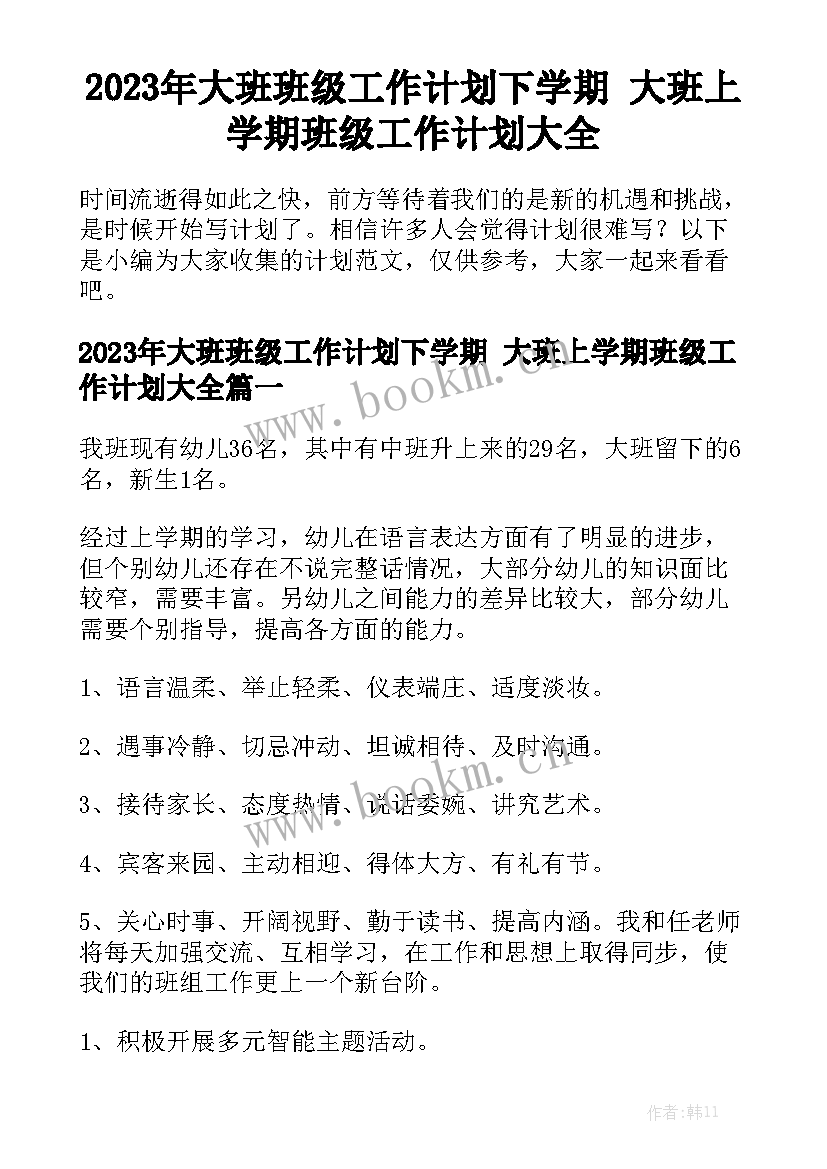 2023年大班班级工作计划下学期 大班上学期班级工作计划大全

时间流逝得如此之快，前方等待着我们的是新的机遇和挑战，是时候开始写计划了。相信许多人会觉得计划很难写？以下是小编为大家收集的计划范文，仅供参考，大家一起来看看吧。

2023年大班班级工作计划下学期 大班上学期班级工作计划大全篇一

www.bookm.cn

我班现有幼儿36名，其中有中班升上来的29名，大班留下的6名，新生1名。

经过上学期的学习，幼儿在语言表达方面有了明显的进步，但个别幼儿还存在不说完整话情况，大部分幼儿的知识面比较窄，需要丰富。另幼儿之间能力的差异比较大，部分幼儿需要个别指导，提高各方面的能力。

1、语言温柔、举止轻柔、仪表端庄、适度淡妆。

2、遇事冷静、切忌冲动、坦诚相待、及时沟通。

www.bookm.cn

3、接待家长、态度热情、说话委婉、讲究艺术。

4、宾客来园、主动相迎、得体大方、有礼有节。

5、关心时事、开阔视野、勤于读书、提高内涵。我和任老师将每天加强交流、互相学习，在工作和思想上取得同步，使我们的班组工作更上一个新台阶。

1、积极开展多元智能主题活动。

作者:韩11